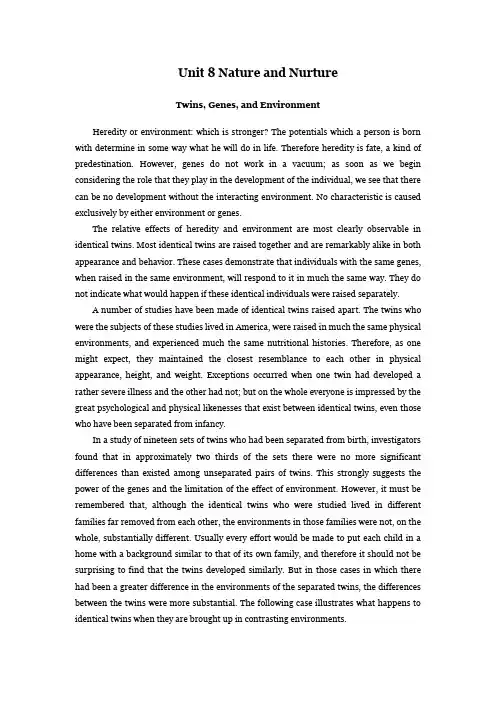 Unit 8 Nature and Nurture

Twins, Genes, and Environment

Heredity or environment: which is stronger? The potentials which a person is born with determine in some way what he will do in life. Therefore heredity is fate, a kind of predestination. However, genes do not work in a vacuum; as soon as we begin considering the role that they play in the development of the individual, we see that there can be no development without the interacting environment. No characteristic is caused exclusively by either environment or genes.

The relative effects of heredity and environment are most clearly observable in identical twins. Most identical twins are raised together and are remarkably alike in both appearance and behavior. These cases demonstrate that individuals with the same genes, when raised in the same environment, will respond to it in much the same way. They do not indicate what would happen if these identical individuals were raised separately.

A number of studies have been made of identical twins raised apart. The twins who were the subjects of these studies lived in America, were raised in much the same physical environments, and experienced much the same nutritional histories. Therefore, as one might expect, they maintained the closest resemblance to each other in physical appearance, height, and weight. Exceptions occurred when one twin had developed a rather severe illness and the other had not; but on the whole everyone is impressed by the great psychological and physical likenesses that exist between identical twins, even those who have been separated from infancy.

In a study of nineteen sets of twins who had been separated from birth, investigators found that in approximately two thirds of the sets there were no more significant differences than existed among unseparated pairs of twins. This strongly suggests the power of the genes and the limitation of the effect of environment. However, it must be remembered that, although the identical twins who were studied lived in different families far removed from each other, the environments in those families were not, on the whole, substantially different. Usually every effort would be made to put each child in a home with a background similar to that of its own family, and therefore it should not be surprising to find that the twins developed similarly. But in those cases in which there had been a greater difference in the environments of the separated twins, the differences between the twins were more substantial. The following case illustrates what happens to identical twins when they are brought up in contrasting environments.